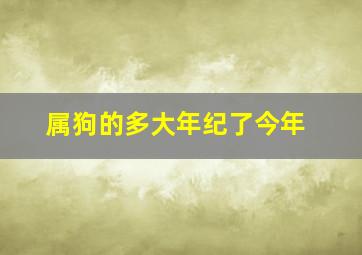 属狗的多大年纪了今年